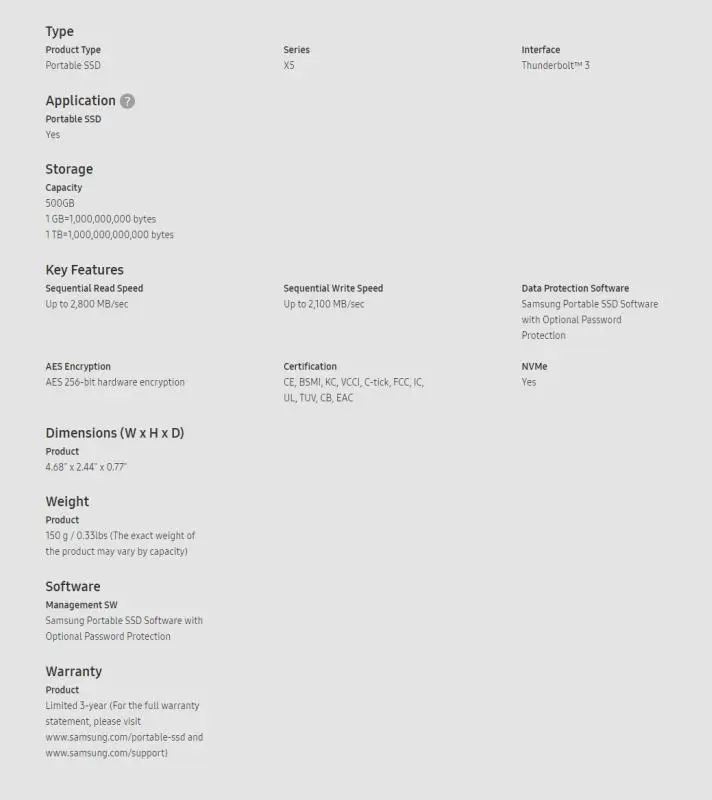 Type

Product Type
Portable SSD

Series
X5

Interface
Thunderbolt™ 3

Application ?

Portable SSD
Yes

Storage

Capacity
500GB
1 GB=1,000,000,000 bytes
1 TB=1,000,000,000,000 bytes

Key Features

Sequential Read Speed
Up to 2,800 MB/sec

Sequential Write Speed
Up to 2,100 MB/sec

Data Protection Software
Samsung Portable SSD Software with Optional Password Protection

AES Encryption
AES 256-bit hardware encryption

Certification
CE, BSMI, KC, VCCI, C-tick, FCC, IC, UL, TUV, CB, EAC

NVMe
Yes

Dimensions (W x H x D)

Product
4.68" x 2.44" x 0.77"

Weight

Product
150 g / 0.33lbs (The exact weight of the product may vary by capacity)

Software

Management SW
Samsung Portable SSD Software with Optional Password Protection

Warranty

Product
Limited 3-year (For the full warranty statement, please visit www.samsung.com/portable-ssd and www.samsung.com/support)